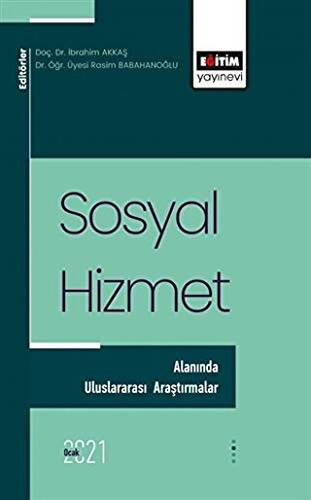 Editörler
Doç. Dr. İbrahim AKKAŞ
Dr. Öğr. Üyesi Rasim BABAHANOĞLU

EĞİTİM
yayınevi

Sosyal
Hizmet

Alanında
Uluslararası Araştırmalar

Ocak 2021